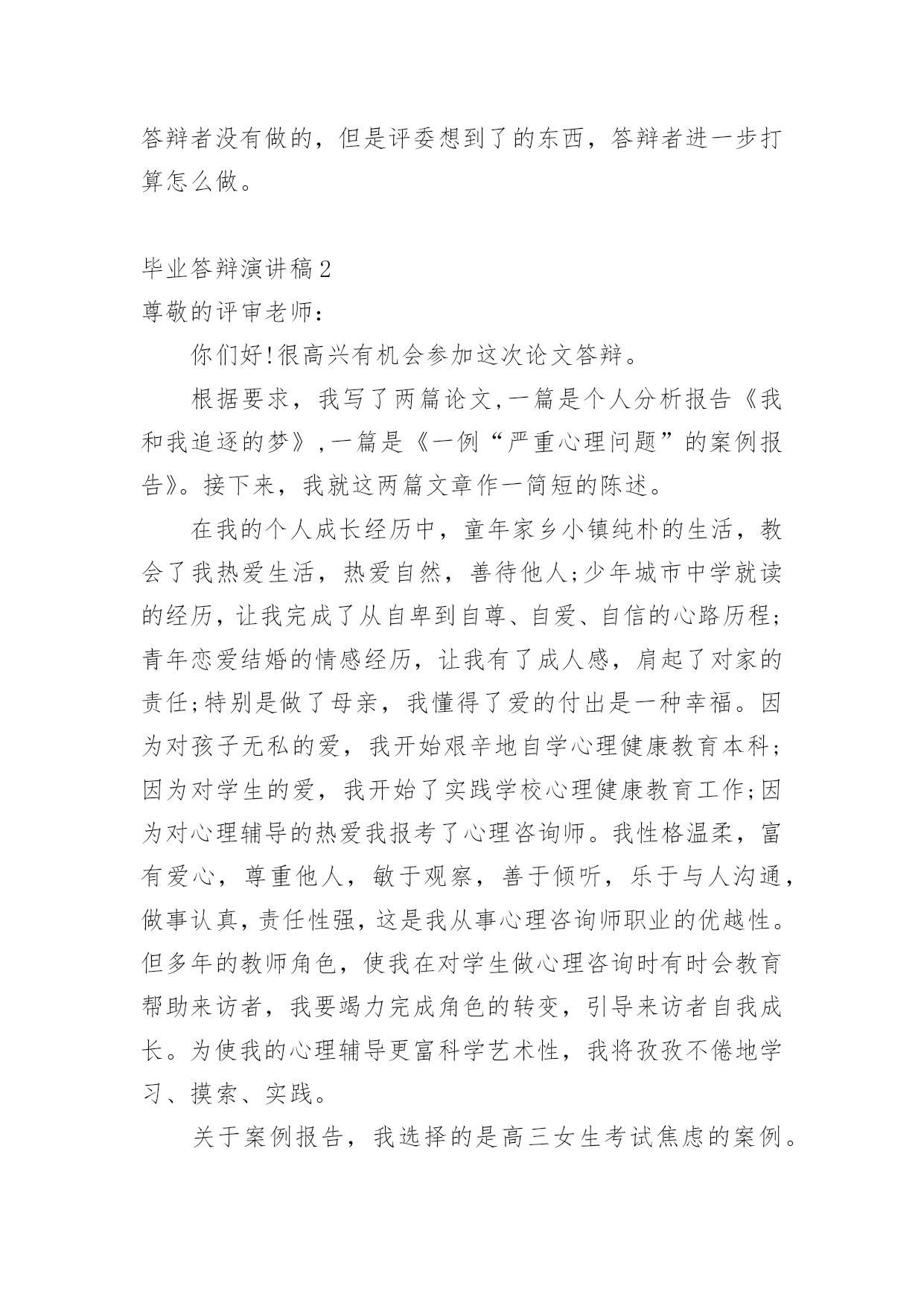 答辩者没有做的，但是评委想到了的东西，答辩者进一步打算怎么做。

毕业答辩演讲稿2

尊敬的评审老师：

你们好!很高兴有机会参加这次论文答辩。

根据要求，我写了两篇论文,一篇是个人分析报告《我和我追逐的梦》,一篇是《一例“严重心理问题”的案例报告》。接下来，我就这两篇文章作一简短的陈述。

在我的个人成长经历中，童年家乡小镇纯朴的生活，教会了我热爱生活，热爱自然，善待他人;少年城市中学就读的经历，让我完成了从自卑到自尊、自爱、自信的心路历程;青年恋爱结婚的情感经历，让我有了成人感，肩起了对家的责任;特别是做了母亲，我懂得了爱的付出是一种幸福。因为对孩子无私的爱，我开始艰辛地自学心理健康教育本科;因为对学生的爱，我开始了实践学校心理健康教育工作;因为对心理辅导的热爱我报考了心理咨询师。我性格温柔，富有爱心，尊重他人，敏于观察，善于倾听，乐于与人沟通，做事认真，责任性强，这是我从事心理咨询师职业的优越性。但多年的教师角色，使我在对学生做心理咨询时有时会教育帮助来访者，我要竭力完成角色的转变，引导来访者自我成长。为使我的心理辅导更富科学艺术性，我将孜孜不倦地学习、摸索、实践。

关于案例报告，我选择的是高三女生考试焦虑的案例。